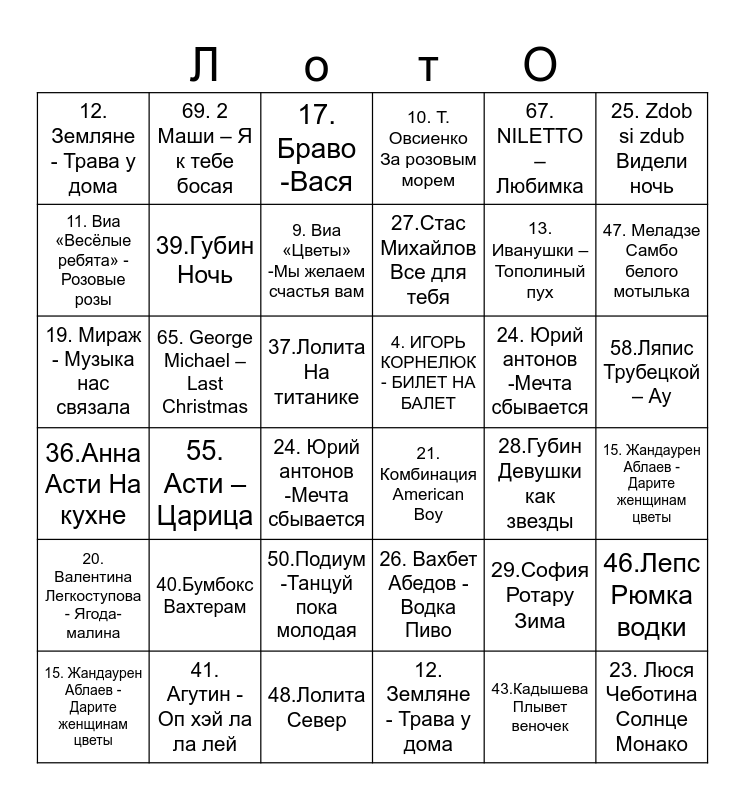 Л о т О

| | | | | | |
|---|---|---|---|---|---|
| 12. Земляне - Трава у дома | 69. 2 Маши – Я к тебе босая | 17. Браво -Вася | 10. Т. Овсиенко За розовым морем | 67. NILETTO – Любимка | 25. Zdob si zdub Видели ночь |
| 11. Виа «Весёлые ребята» - Розовые розы | 39.Губин Ночь | 9. Виа «Цветы» -Мы желаем счастья вам | 27.Стас Михайлов Все для тебя | 13. Иванушки – Тополиный пух | 47. Меладзе Самбо белого мотылька |
| 19. Мираж - Музыка нас связала | 65. George Michael – Last Christmas | 37.Лолита На титанике | 4. ИГОРЬ КОРНЕЛЮК - БИЛЕТ НА БАЛЕТ | 24. Юрий антонов -Мечта сбывается | 58.Ляпис Трубецкой – Ау |
| 36.Анна Асти На кухне | 55. Асти – Царица | 24. Юрий антонов -Мечта сбывается | 21. Комбинация American Boy | 28.Губин Девушки как звезды | 15. Жандаурен Аблаев - Дарите женщинам цветы |
| 20. Валентина Легкоступова - Ягода-малина | 40.Бумбокс Вахтерам | 50.Подиум -Танцуй пока молодая | 26. Вахбет Абедов - Водка Пиво | 29.София Ротару Зима | 46.Лепс Рюмка водки |
| 15. Жандаурен Аблаев - Дарите женщинам цветы | 41. Агутин - Оп хэй ла ла лей | 48.Лолита Север | 12. Земляне - Трава у дома | 43.Кадышева Плывет веночек | 23. Люся Чеботина Солнце Монако |